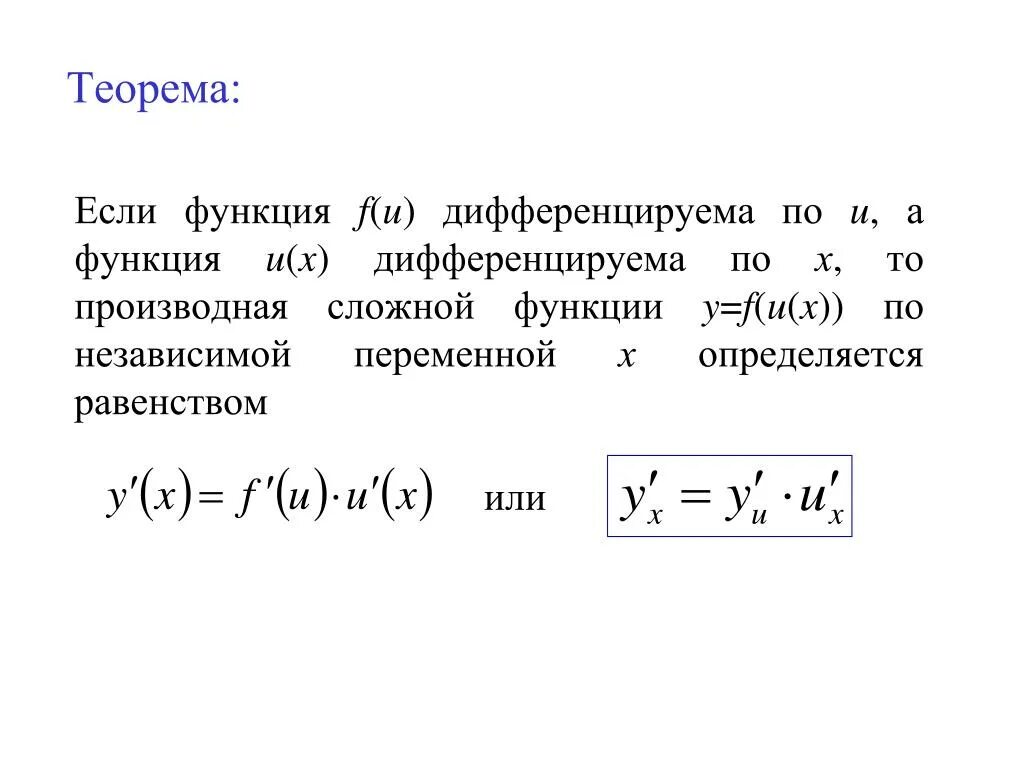 Теорема:

Если функция $f(u)$ дифференцируема по $u$, а функция $u(x)$ дифференцируема по $x$, то производная сложной функции $y=f(u(x))$ по независимой переменной $x$ определяется равенством

$y'(x) = f'(u) \cdot u'(x)$ или $y'_x = y'_u \cdot u'_x$